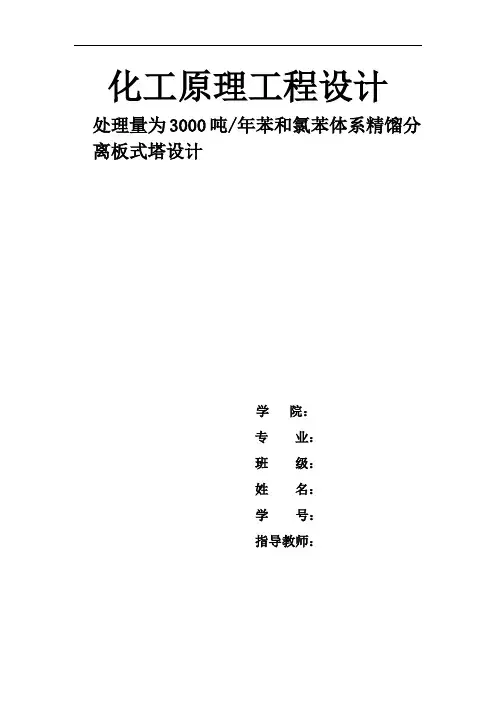 化工原理工程设计

处理量为3000吨/年苯和氯苯体系精馏分离板式塔设计

学　　院：
专　　业：
班　　级：
姓　　名：
学　　号：
指导教师：